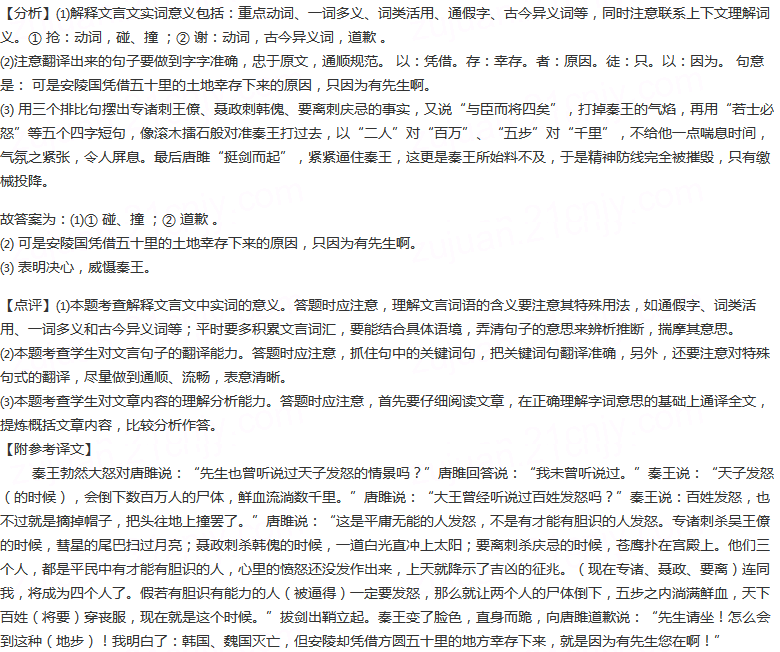 【分析】(1)解释文言文实词意义包括：重点动词、一词多义、词类活用、通假字、古今异义词等，同时注意联系上下文理解词义。① 抢：动词，碰、撞；② 谢：动词，古今异义词，道歉 。
(2)注意翻译出来的句子要做到字字准确，忠于原文，通顺规范。 以：凭借。存：幸存。者：原因。徒：只。以：因为。 句意是： 可是安陵国凭借五十里的土地幸存下来的原因，只因为有先生啊。
(3) 用三个排比句摆出专诸刺王僚、聂政刺韩傀、要离刺庆忌的事实，又说“与臣而将四矣”，打掉秦王的气焰，再用“若士必怒”等五个四字短句，像滚木擂石般对准秦王打过去，以“二人”对“百万”、“五步”对“千里”，不给他一点喘息时间，气氛之紧张，令人屏息。最后唐雎“挺剑而起”，紧紧逼住秦王，这更是秦王所始料不及，于是精神防线完全被摧毁，只有缴械投降。

故答案为：(1)① 碰、撞 ；② 道歉 。
(2) 可是安陵国凭借五十里的土地幸存下来的原因，只因为有先生啊。
(3) 表明决心，威慑秦王。

【点评】(1)本题考查解释文言文中实词的意义。答题时应注意，理解文言词语的含义要注意其特殊用法，如通假字、词类活用、一词多义和古今异义词等；平时要多积累文言词汇，要能结合具体语境，弄清句子的意思来辨析推断，揣摩其意思。
(2)本题考查学生对文言句子的翻译能力。答题时应注意，抓住句中的关键词句，把关键词句翻译准确，另外，还要注意对特殊句式的翻译，尽量做到通顺、流畅，表意清晰。
(3)本题考查学生对文章内容的理解分析能力。答题时应注意，首先要仔细阅读文章，在正确理解字词意思的基础上通译全文，提炼概括文章内容，比较分析作答。
【附参考译文】
秦王勃然大怒对唐雎说：“先生也曾听说过天子发怒的情景吗？”唐雎回答说：“我未曾听说过。”秦王说：“天子发怒（的时候），会倒下数百万人的尸体，鲜血流淌数千里。”唐雎说：“大王曾经听说过百姓发怒吗？”秦王说：百姓发怒，也不过就是摘掉帽子，把头往地上撞罢了。”唐雎说：“这是平庸无能的人发怒，不是有才能有胆识的人发怒。专诸刺杀吴王僚的时候，彗星的尾巴扫过月亮；聂政刺杀韩傀的时候，一道白光直冲上太阳；要离刺杀庆忌的时候，苍鹰扑在宫殿上。他们三个人，都是平民中有才能有胆识的人，心里的愤怒还没发作出来，上天就降示了吉凶的征兆。（现在专诸、聂政、要离）连同我，将成为四个人了。假若有胆识有能力的人（被逼得）一定要发怒，那么就让两个人的尸体倒下，五步之内淌满鲜血，天下百姓（将要）穿丧服，现在就是这个时候。”拔剑出鞘立起。秦王变了脸色，直身而跪，向唐雎道歉说：“先生请坐！怎么会到这种（地步）！我明白了：韩国、魏国灭亡，但安陵却凭借方圆五十里的地方幸存下来，就是因为有先生您在啊！”